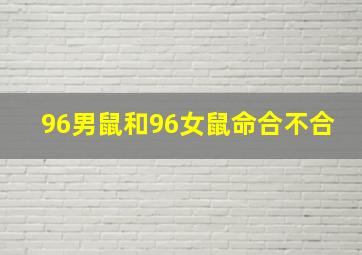 96男鼠和96女鼠命合不合